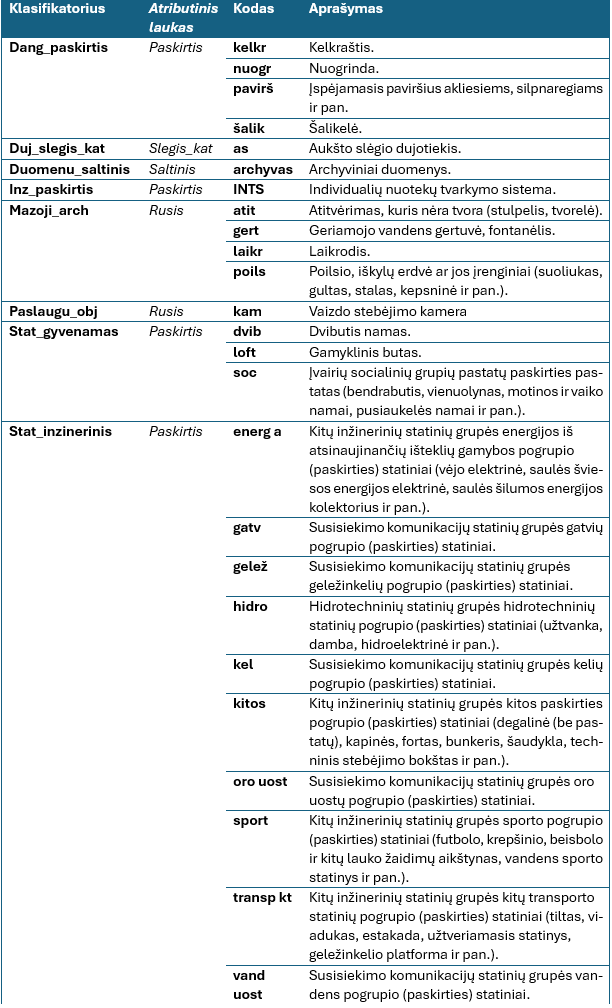 | Klasifikatorius | Atributinis laukas | Kodas | Aprašymas |
|---|---|---|---|
| Dang_paskirtis | Paskirtis | kelkr | Kelkraštis. |
| | | nuogr | Nuogrinda. |
| | | pavirš | Įspėjamasis paviršius akliesiems, silpnaregiams ir pan. |
| | | šalik | Šalikelė. |
| Duj_slegis_kat | Slegis_kat | as | Aukšto slėgio dujotiekis. |
| Duomenu_saltinis | Saltinis | archyvas | Archyviniai duomenys. |
| Inz_paskirtis | Paskirtis | INTS | Individualių nuotekų tvarkymo sistema. |
| Mazoji_arch | Rusis | atit | Atitvėrimas, kuris nėra tvora (stulpelis, tvorelė). |
| | | gert | Geriamojo vandens gertuvė, fontanėlis. |
| | | laikr | Laikrodis. |
| | | poils | Poilsio, iškylų erdvė ar jos įrenginiai (suoliukas, gultas, stalas, kepsninė ir pan.). |
| Paslaugu_obj | Rusis | kam | Vaizdo stebėjimo kamera |
| Stat_gyvenamas | Paskirtis | dvib | Dvibutis namas. |
| | | loft | Gamyklinis butas. |
| | | soc | Įvairių socialinių grupių pastatų paskirties pastatas (bendrabutis, vienuolynas, motinos ir vaiko namai, pusiaukelės namai ir pan.). |
| Stat_inzinerinis | Paskirtis | energ a | Kitų inžinerinių statinių grupės energijos iš atsinaujinančių išteklių gamybos pogrupio (paskirties) statiniai (vėjo elektrinė, saulės šviesos energijos elektrinė, saulės šilumos energijos kolektorius ir pan.). |
| | | gatv | Susisiekimo komunikacijų statinių grupės gatvių pogrupio (paskirties) statiniai. |
| | | gelež | Susisiekimo komunikacijų statinių grupės geležinkelių pogrupio (paskirties) statiniai. |
| | | hidro | Hidrotechninių statinių grupės hidrotechninių statinių pogrupio (paskirties) statiniai (užtvanka, damba, hidroelektrinė ir pan.). |
| | | kel | Susisiekimo komunikacijų statinių grupės kelių pogrupio (paskirties) statiniai. |
| | | kitos | Kitų inžinerinių statinių grupės kitos paskirties pogrupio (paskirties) statiniai (degalinė (be pastatų), kapinės, fortas, bunkeris, šaudykla, techninis stebėjimo bokštas ir pan.). |
| | | oro uost | Susisiekimo komunikacijų statinių grupės oro uostų pogrupio (paskirties) statiniai. |
| | | sport | Kitų inžinerinių statinių grupės sporto pogrupio (paskirties) statiniai (futbolo, krepšinio, beisbolo ir kitų lauko žaidimų aikštynas, vandens sporto statinys ir pan.). |
| | | transp kt | Kitų inžinerinių statinių grupės kitų transporto statinių pogrupio (paskirties) statiniai (tiltas, viadukas, estakada, užtveriamasis statinys, geležinkelio platforma ir pan.). |
| | | vand uost | Susisiekimo komunikacijų statinių grupės vandens pogrupio (paskirties) statiniai. |